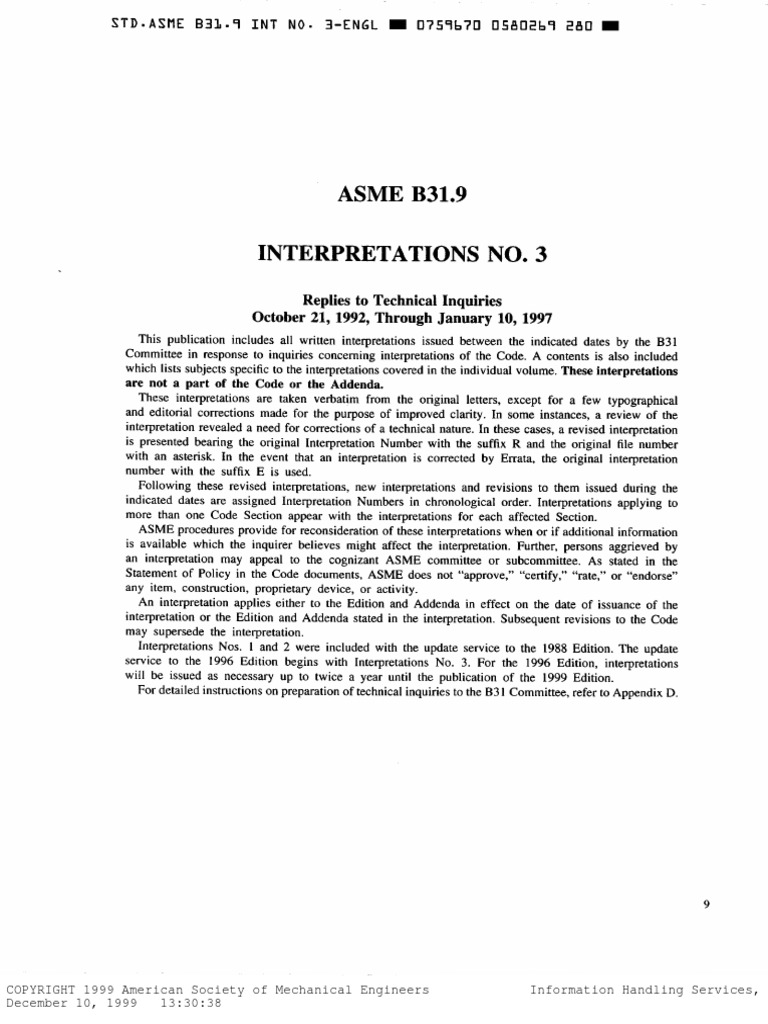 STD.ASME B31.9 INT NO. 3-ENGL ■ 0759670 0580269 280 ■

ASME B31.9

INTERPRETATIONS NO. 3

Replies to Technical Inquiries
October 21, 1992, Through January 10, 1997

This publication includes all written interpretations issued between the indicated dates by the B31 Committee in response to inquiries concerning interpretations of the Code. A contents is also included which lists subjects specific to the interpretations covered in the individual volume. These interpretations are not a part of the Code or the Addenda.

These interpretations are taken verbatim from the original letters, except for a few typographical and editorial corrections made for the purpose of improved clarity. In some instances, a review of the interpretation revealed a need for corrections of a technical nature. In these cases, a revised interpretation is presented bearing the original Interpretation Number with the suffix R and the original file number with an asterisk. In the event that an interpretation is corrected by Errata, the original interpretation number with the suffix E is used.

Following these revised interpretations, new interpretations and revisions to them issued during the indicated dates are assigned Interpretation Numbers in chronological order. Interpretations applying to more than one Code Section appear with the interpretations for each affected Section.

ASME procedures provide for reconsideration of these interpretations when or if additional information is available which the inquirer believes might affect the interpretation. Further, persons aggrieved by an interpretation may appeal to the cognizant ASME committee or subcommittee. As stated in the Statement of Policy in the Code documents, ASME does not "approve," "certify," "rate," or "endorse" any item, construction, proprietary device, or activity.

An interpretation applies either to the Edition and Addenda in effect on the date of issuance of the interpretation or the Edition and Addenda stated in the interpretation. Subsequent revisions to the Code may supersede the interpretation.

Interpretations Nos. 1 and 2 were included with the update service to the 1988 Edition. The update service to the 1996 Edition begins with Interpretations No. 3. For the 1996 Edition, interpretations will be issued as necessary up to twice a year until the publication of the 1999 Edition.

For detailed instructions on preparation of technical inquiries to the B31 Committee, refer to Appendix D.

9

COPYRIGHT 1999 American Society of Mechanical Engineers
December 10, 1999 13:30:38

Information Handling Services,